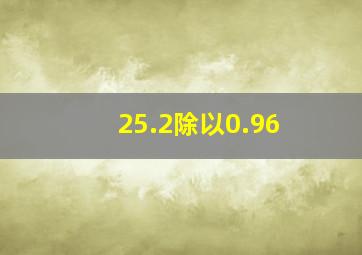 25.2除以0.96